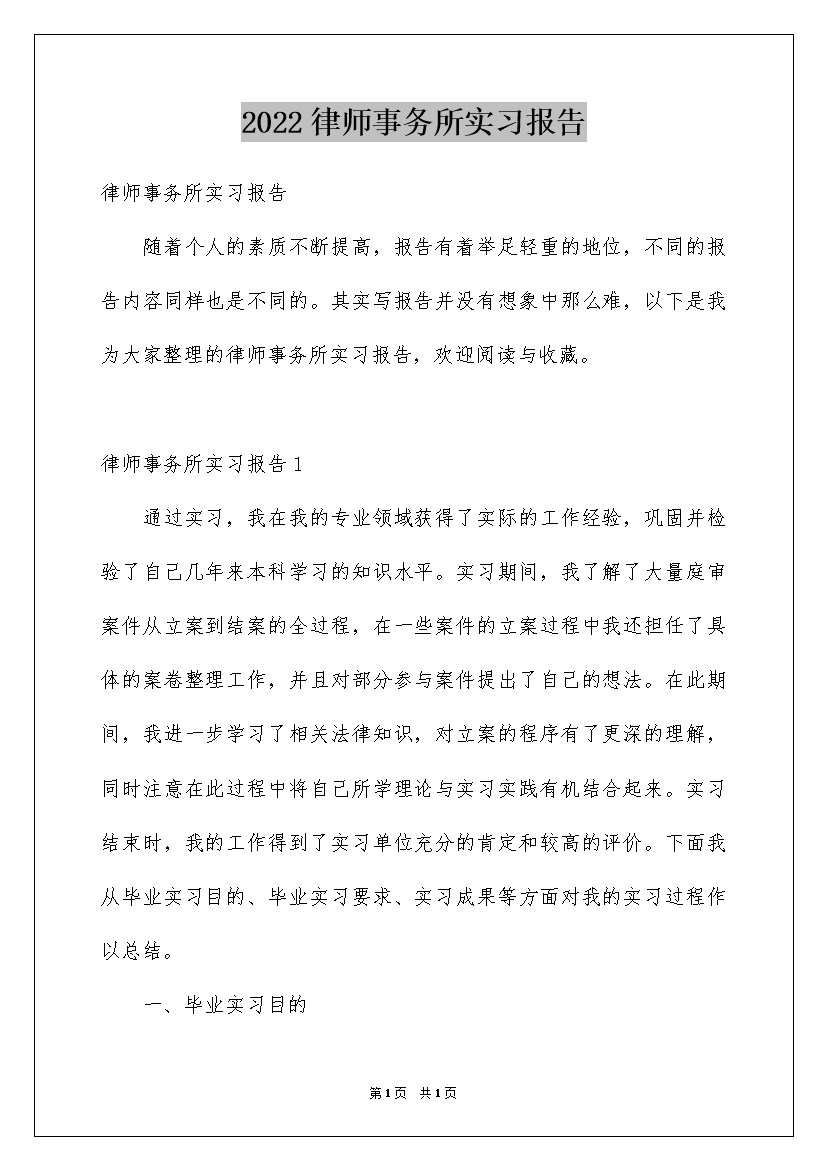 2022律师事务所实习报告

律师事务所实习报告

随着个人的素质不断提高，报告有着举足轻重的地位，不同的报告内容同样也是不同的。其实写报告并没有想象中那么难，以下是我为大家整理的律师事务所实习报告，欢迎阅读与收藏。

律师事务所实习报告1

通过实习，我在我的专业领域获得了实际的工作经验，巩固并检验了自己几年来本科学习的知识水平。实习期间，我了解了大量庭审案件从立案到结案的全过程，在一些案件的立案过程中我还担任了具体的案卷整理工作，并且对部分参与案件提出了自己的想法。在此期间，我进一步学习了相关法律知识，对立案的程序有了更深的理解，同时注意在此过程中将自己所学理论与实习实践有机结合起来。实习结束时，我的工作得到了实习单位充分的肯定和较高的评价。下面我从毕业实习目的、毕业实习要求、实习成果等方面对我的实习过程作以总结。

一、毕业实习目的

第1页 共1页